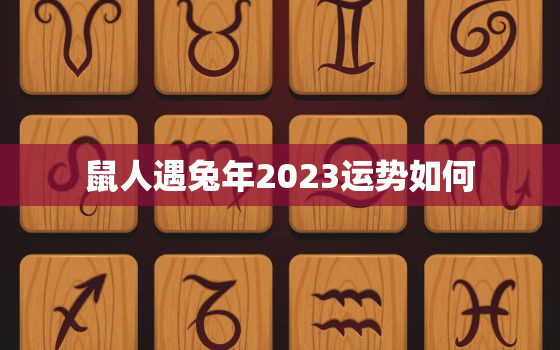 鼠人遇兔年2023运势如何